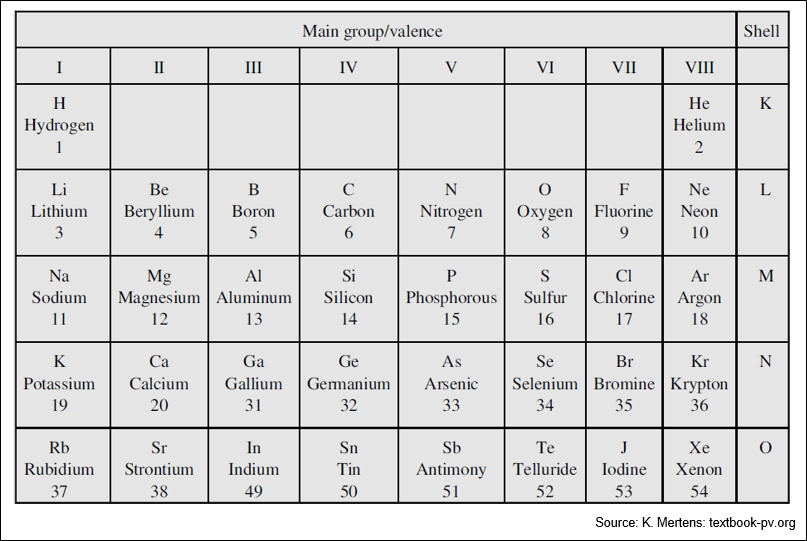 | Main group/valence | | | | | | | | Shell |
|---|---|---|---|---|---|---|---|---|
| I | II | III | IV | V | VI | VII | VIII | |
| H Hydrogen 1 | | | | | | | He Helium 2 | K |
| Li Lithium 3 | Be Beryllium 4 | B Boron 5 | C Carbon 6 | N Nitrogen 7 | O Oxygen 8 | F Fluorine 9 | Ne Neon 10 | L |
| Na Sodium 11 | Mg Magnesium 12 | Al Aluminum 13 | Si Silicon 14 | P Phosphorous 15 | S Sulfur 16 | Cl Chlorine 17 | Ar Argon 18 | M |
| K Potassium 19 | Ca Calcium 20 | Ga Gallium 31 | Ge Germanium 32 | As Arsenic 33 | Se Selenium 34 | Br Bromine 35 | Kr Krypton 36 | N |
| Rb Rubidium 37 | Sr Strontium 38 | In Indium 49 | Sn Tin 50 | Sb Antimony 51 | Te Telluride 52 | J Iodine 53 | Xe Xenon 54 | O |

Source: K. Mertens: textbook-pv.org